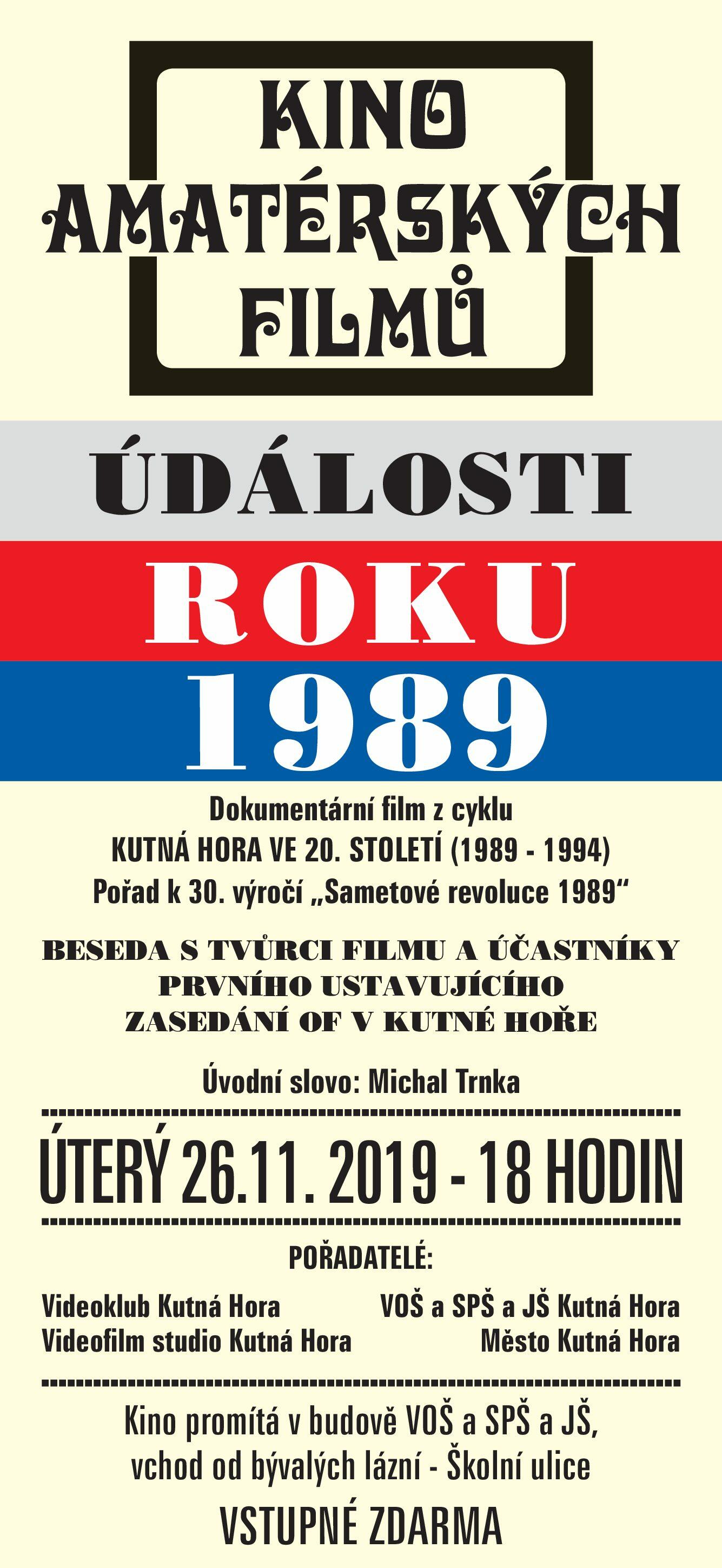 KINO
AMATÉRSKÝCH
FILMŮ

ÚDÁLOSTI
ROKU
1989

Dokumentární film z cyklu
KUTNÁ HORA VE 20. STOLETÍ (1989 - 1994)
Pořad k 30. výročí „Sametové revoluce 1989“

BESEDA S TVŮRCI FILMU A ÚČASTNÍKY PRVNÍHO USTAVUJÍCÍHO ZASEDÁNÍ OF V KUTNÉ HOŘE

Úvodní slovo: Michal Trnka

ÚTERÝ 26.11. 2019 - 18 HODIN

POŘADATELÉ:

Videoklub Kutná Hora
Videofilm studio Kutná Hora

VOŠ a SPŠ a JŠ Kutná Hora
Město Kutná Hora

Kino promítá v budově VOŠ a SPŠ a JŠ, vchod od bývalých lázní - Školní ulice

VSTUPNÉ ZDARMA